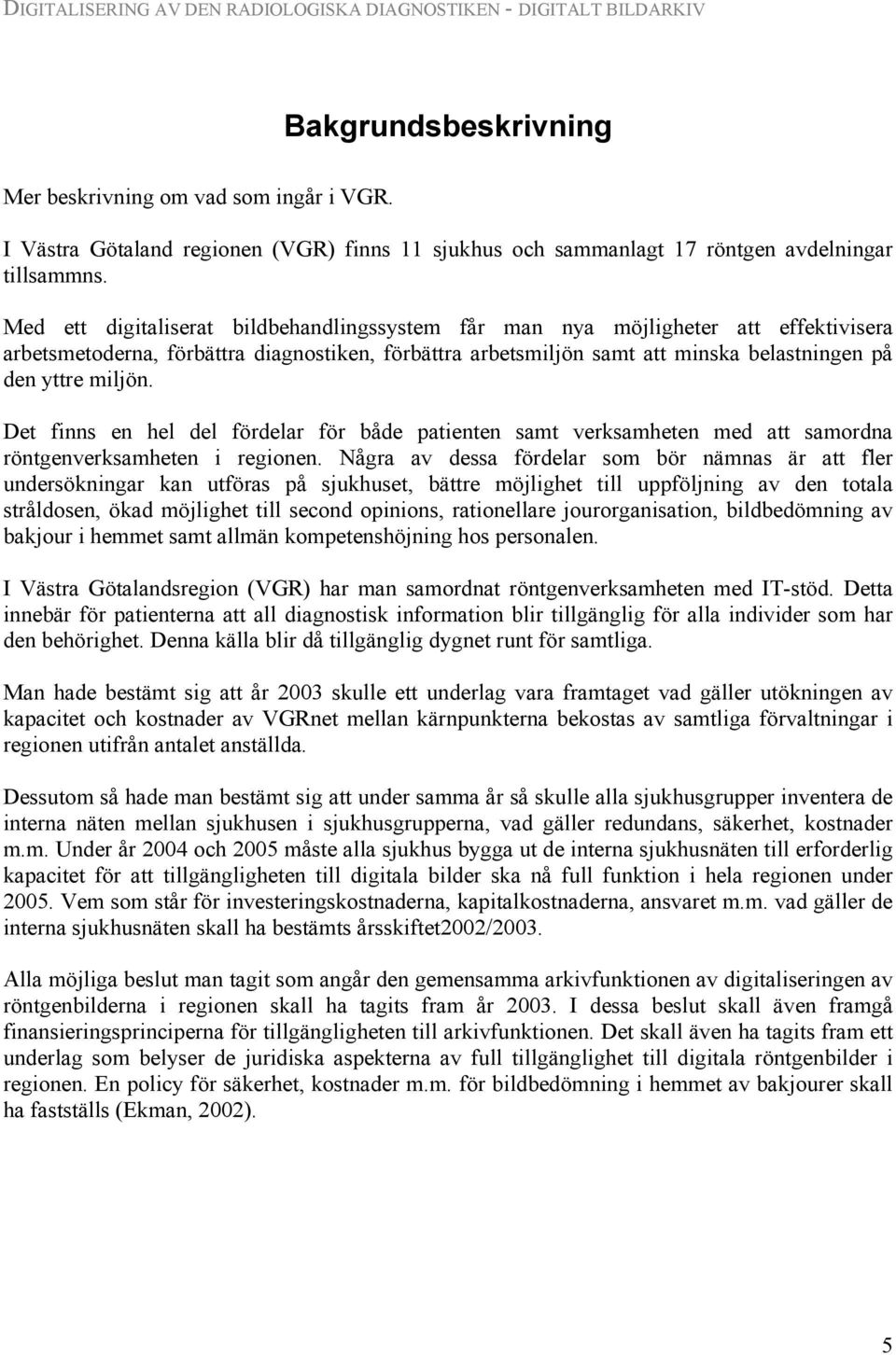 DIGITALISERING AV DEN RADIOLOGISKA DIAGNOSTIKEN - DIGITALT BILDARKIV

Bakgrundsbeskrivning

Mer beskrivning om vad som ingår i VGR.

I Västra Götaland regionen (VGR) finns 11 sjukhus och sammanlagt 17 röntgen avdelningar tillsammns.

Med ett digitaliserat bildbehandlingssystem får man nya möjligheter att effektivisera arbetsmetoderna, förbättra diagnostiken, förbättra arbetsmiljön samt att minska belastningen på den yttre miljön.

Det finns en hel del fördelar för både patienten samt verksamheten med att samordna röntgenverksamheten i regionen. Några av dessa fördelar som bör nämnas är att fler undersökningar kan utföras på sjukhuset, bättre möjlighet till uppföljning av den totala stråldosen, ökad möjlighet till second opinions, rationellare jourorganisation, bildbedömning av bakjour i hemmet samt allmän kompetenshöjning hos personalen.

I Västra Götalandsregion (VGR) har man samordnat röntgenverksamheten med IT-stöd. Detta innebär för patienterna att all diagnostisk information blir tillgänglig för alla individer som har den behörighet. Denna källa blir då tillgänglig dygnet runt för samtliga.

Man hade bestämt sig att år 2003 skulle ett underlag vara framtaget vad gäller utökningen av kapacitet och kostnader av VGRnet mellan kärnpunkterna bekostas av samtliga förvaltningar i regionen utifrån antalet anställda.

Dessutom så hade man bestämt sig att under samma år så skulle alla sjukhusgrupper inventera de interna näten mellan sjukhusen i sjukhusgrupperna, vad gäller redundans, säkerhet, kostnader m.m. Under år 2004 och 2005 måste alla sjukhus bygga ut de interna sjukhusnäten till erforderlig kapacitet för att tillgängligheten till digitala bilder ska nå full funktion i hela regionen under 2005. Vem som står för investeringskostnaderna, kapitalkostnaderna, ansvaret m.m. vad gäller de interna sjukhusnäten skall ha bestämts årsskiftet2002/2003.

Alla möjliga beslut man tagit som angår den gemensamma arkivfunktionen av digitaliseringen av röntgenbilderna i regionen skall ha tagits fram år 2003. I dessa beslut skall även framgå finansieringsprinciperna för tillgängligheten till arkivfunktionen. Det skall även ha tagits fram ett underlag som belyser de juridiska aspekterna av full tillgänglighet till digitala röntgenbilder i regionen. En policy för säkerhet, kostnader m.m. för bildbedömning i hemmet av bakjourer skall ha fastställs (Ekman, 2002).

5